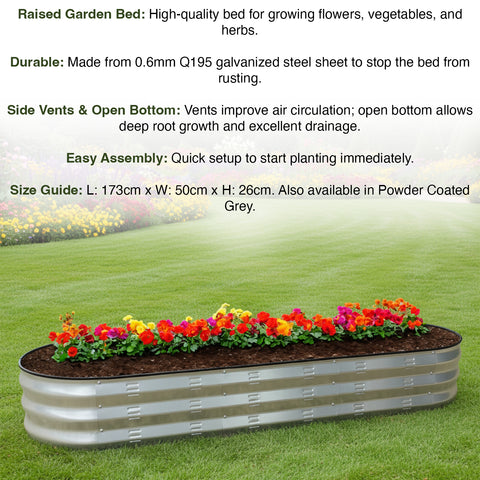 Raised Garden Bed: High-quality bed for growing flowers, vegetables, and herbs.

Durable: Made from 0.6mm Q195 galvanized steel sheet to stop the bed from rusting.

Side Vents & Open Bottom: Vents improve air circulation; open bottom allows deep root growth and excellent drainage.

Easy Assembly: Quick setup to start planting immediately.

Size Guide: L: 173cm x W: 50cm x H: 26cm. Also available in Powder Coated Grey.